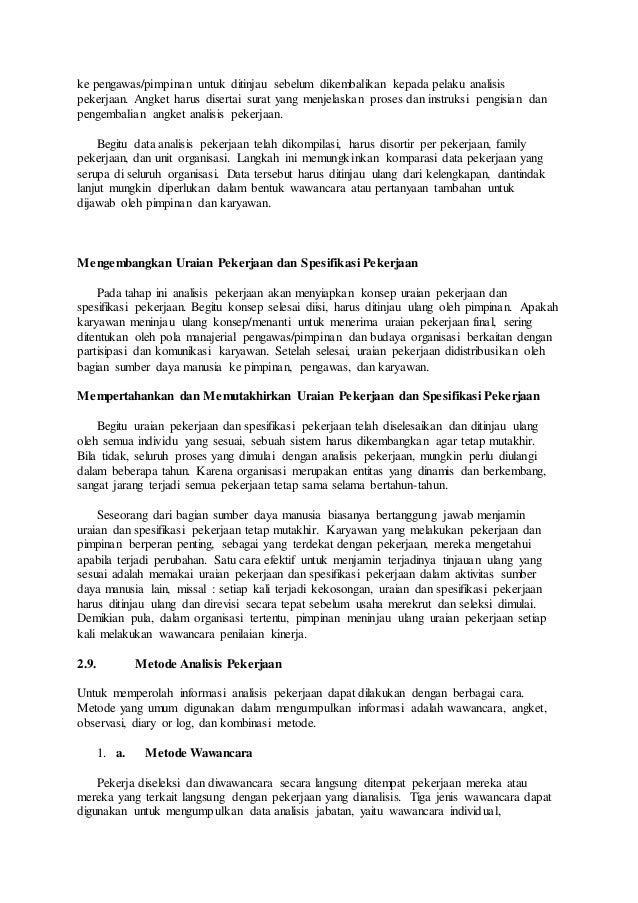 ke pengawas/pimpinan untuk ditinjau sebelum dikembalikan kepada pelaku analisis pekerjaan. Angket harus disertai surat yang menjelaskan proses dan instruksi pengisian dan pengembalian angket analisis pekerjaan.

Begitu data analisis pekerjaan telah dikompilasi, harus disortir per pekerjaan, family pekerjaan, dan unit organisasi. Langkah ini memungkinkan komparasi data pekerjaan yang serupa di seluruh organisasi. Data tersebut harus ditinjau ulang dari kelengkapan, dantindak lanjut mungkin diperlukan dalam bentuk wawancara atau pertanyaan tambahan untuk dijawab oleh pimpinan dan karyawan.

Mengembangkan Uraian Pekerjaan dan Spesifikasi Pekerjaan

Pada tahap ini analisis pekerjaan akan menyiapkan konsep uraian pekerjaan dan spesifikasi pekerjaan. Begitu konsep selesai diisi, harus ditinjau ulang oleh pimpinan. Apakah karyawan meninjau ulang konsep/menanti untuk menerima uraian pekerjaan final, sering ditentukan oleh pola manajerial pengawas/pimpinan dan budaya organisasi berkaitan dengan partisipasi dan komunikasi karyawan. Setelah selesai, uraian pekerjaan didistribusikan oleh bagian sumber daya manusia ke pimpinan, pengawas, dan karyawan.

Mempertahankan dan Memutakhirkan Uraian Pekerjaan dan Spesifikasi Pekerjaan

Begitu uraian pekerjaan dan spesifikasi pekerjaan telah diselesaikan dan ditinjau ulang oleh semua individu yang sesuai, sebuah sistem harus dikembangkan agar tetap mutakhir. Bila tidak, seluruh proses yang dimulai dengan analisis pekerjaan, mungkin perlu diulangi dalam beberapa tahun. Karena organisasi merupakan entitas yang dinamis dan berkembang, sangat jarang terjadi semua pekerjaan tetap sama selama bertahun-tahun.

Seseorang dari bagian sumber daya manusia biasanya bertanggung jawab menjamin uraian dan spesifikasi pekerjaan tetap mutakhir. Karyawan yang melakukan pekerjaan dan pimpinan berperan penting, sebagai yang terdekat dengan pekerjaan, mereka mengetahui apabila terjadi perubahan. Satu cara efektif untuk menjamin terjadinya tinjauan ulang yang sesuai adalah memakai uraian pekerjaan dan spesifikasi pekerjaan dalam aktivitas sumber daya manusia lain, missal : setiap kali terjadi kekosongan, uraian dan spesifikasi pekerjaan harus ditinjau ulang dan direvisi secara tepat sebelum usaha merekrut dan seleksi dimulai. Demikian pula, dalam organisasi tertentu, pimpinan meninjau ulang uraian pekerjaan setiap kali melakukan wawancara penilaian kinerja.

2.9. Metode Analisis Pekerjaan

Untuk memperolah informasi analisis pekerjaan dapat dilakukan dengan berbagai cara. Metode yang umum digunakan dalam mengumpulkan informasi adalah wawancara, angket, observasi, diary or log, dan kombinasi metode.

1. a. Metode Wawancara

Pekerja diseleksi dan diwawancara secara langsung ditempat pekerjaan mereka atau mereka yang terkait langsung dengan pekerjaan yang dianalisis. Tiga jenis wawancara dapat digunakan untuk mengumpulkan data analisis jabatan, yaitu wawancara individual,